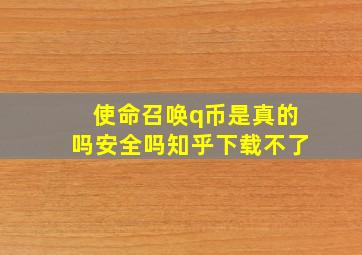 使命召唤q币是真的吗安全吗知乎下载不了